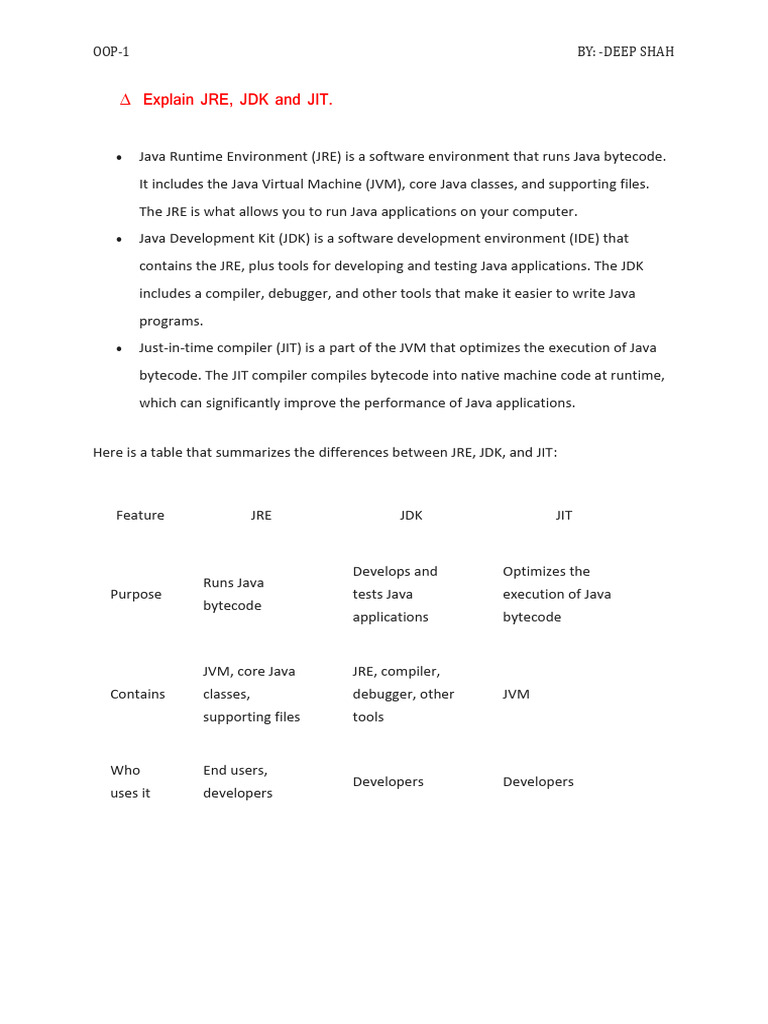 OOP-1 BY: -DEEP SHAH

∆ Explain JRE, JDK and JIT.

• Java Runtime Environment (JRE) is a software environment that runs Java bytecode. It includes the Java Virtual Machine (JVM), core Java classes, and supporting files. The JRE is what allows you to run Java applications on your computer.
• Java Development Kit (JDK) is a software development environment (IDE) that contains the JRE, plus tools for developing and testing Java applications. The JDK includes a compiler, debugger, and other tools that make it easier to write Java programs.
• Just-in-time compiler (JIT) is a part of the JVM that optimizes the execution of Java bytecode. The JIT compiler compiles bytecode into native machine code at runtime, which can significantly improve the performance of Java applications.

Here is a table that summarizes the differences between JRE, JDK, and JIT:

| Feature | JRE | JDK | JIT |
|---|---|---|---|
| Purpose | Runs Java bytecode | Develops and tests Java applications | Optimizes the execution of Java bytecode |
| Contains | JVM, core Java classes, supporting files | JRE, compiler, debugger, other tools | JVM |
| Who uses it | End users, developers | Developers | Developers |